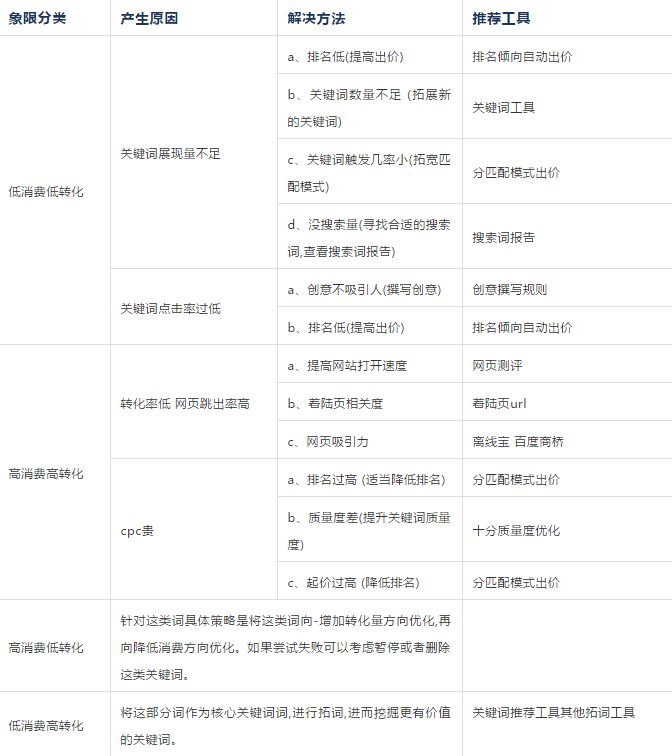 | 象限分类 | 产生原因 | 解决方法 | 推荐工具 |
|---|---|---|---|
| 低消费低转化 | 关键词展现量不足 | a、排名低(提高出价) | 排名倾向自动出价 |
| | | b、关键词数量不足 (拓展新的关键词) | 关键词工具 |
| | | c、关键词触发几率小(拓宽匹配模式) | 分匹配模式出价 |
| | | d、没搜索量(寻找合适的搜索词,查看搜索词报告) | 搜索词报告 |
| | 关键词点击率过低 | a、创意不吸引人(撰写创意) | 创意撰写规则 |
| | | b、排名低(提高出价) | 排名倾向自动出价 |
| 高消费高转化 | 转化率低 网页跳出率高 | a、提高网站打开速度 | 网页测评 |
| | | b、着陆页相关度 | 着陆页url |
| | | c、网页吸引力 | 离线宝 百度商桥 |
| | cpc贵 | a、排名过高 (适当降低排名) | 分匹配模式出价 |
| | | b、质量度差(提升关键词质量度) | 十分质量度优化 |
| | | c、起价过高 (降低排名) | 分匹配模式出价 |
| 高消费低转化 | 针对这类词具体策略是将这类词向-增加转化量方向优化,再向降低消费方向优化。如果尝试失败可以考虑暂停或者删除这类关键词。 | | |
| 低消费高转化 | 将这部分词作为核心关键词词,进行拓词,进而挖掘更有价值的关键词。 | | 关键词推荐工具其他拓词工具 |